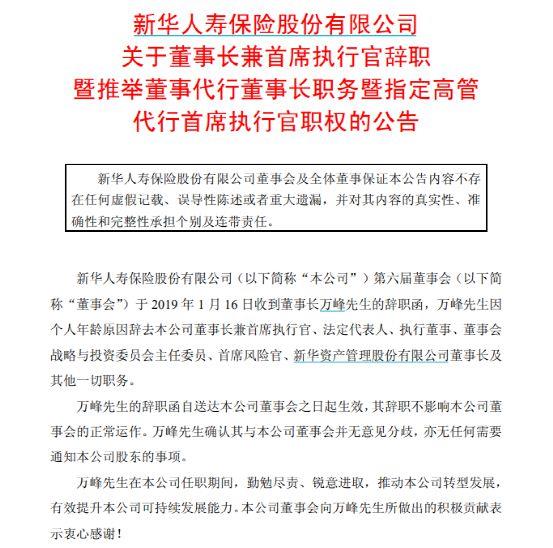 新华人寿保险股份有限公司
关于董事长兼首席执行官辞职
暨推举董事代行董事长职务暨指定高管
代行首席执行官职权的公告

新华人寿保险股份有限公司董事会及全体董事保证本公告内容不存在任何虚假记载、误导性陈述或者重大遗漏，并对其内容的真实性、准确性和完整性承担个别及连带责任。

新华人寿保险股份有限公司（以下简称“本公司”）第六届董事会（以下简称“董事会”）于 2019 年 1 月 16 日收到董事长万峰先生的辞职函，万峰先生因个人年龄原因辞去本公司董事长兼首席执行官、法定代表人、执行董事、董事会战略与投资委员会主任委员、首席风险官、新华资产管理股份有限公司董事长及其他一切职务。

万峰先生的辞职函自送达本公司董事会之日起生效，其辞职不影响本公司董事会的正常运作。万峰先生确认其与本公司董事会并无意见分歧，亦无任何需要通知本公司股东的事项。

万峰先生在本公司任职期间，勤勉尽责、锐意进取，推动本公司转型发展，有效提升本公司可持续发展能力。本公司董事会向万峰先生所做出的积极贡献表示衷心感谢！